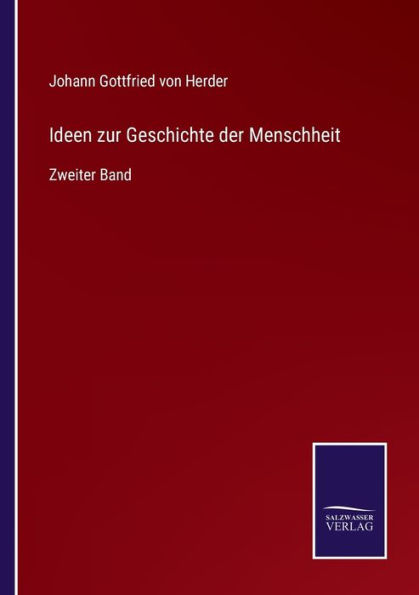 Johann Gottfried von Herder

Ideen zur Geschichte der Menschheit

Zweiter Band

SALZWASSER VERLAG